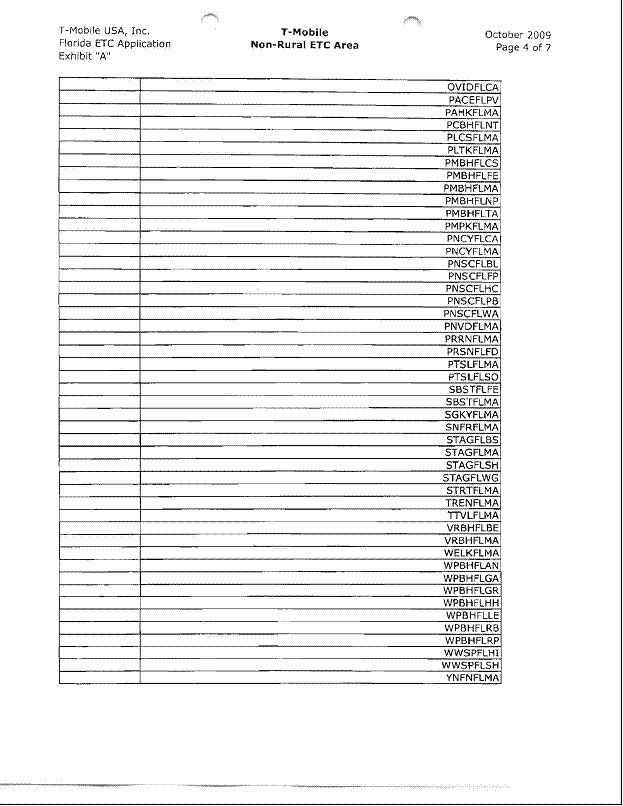 T-Mobile USA, Inc.
Florida ETC Application
Exhibit "A"

T-Mobile
Non-Rural ETC Area

October 2009
Page 4 of 7

| | |
|---|---|
| | OVIDFLCA |
| | PACEFLPV |
| | PAHKFLMA |
| | PCBHFLNT |
| | PLCSFLMA |
| | PLTKFLMA |
| | PMBHFLCS |
| | PMBHFLFE |
| | PMBHFLMA |
| | PMBHFLNP |
| | PMBHFLTA |
| | PMPKFLMA |
| | PNCYFLCA |
| | PNCYFLMA |
| | PNSCFLBL |
| | PNSCFLFP |
| | PNSCFLHC |
| | PNSCFLPB |
| | PNSCFLWA |
| | PNVDFLMA |
| | PRRNFLMA |
| | PRSNFLFD |
| | PTSLFLMA |
| | PTSLFLSO |
| | SBSTFLFE |
| | SBSTFLMA |
| | SGKYFLMA |
| | SNFRFLMA |
| | STAGFLBS |
| | STAGFLMA |
| | STAGFLSH |
| | STAGFLWG |
| | STRTFLMA |
| | TRENFLMA |
| | TTVLFLMA |
| | VRBHFLBE |
| | VRBHFLMA |
| | WELKFLMA |
| | WPBHFLAN |
| | WPBHFLGA |
| | WPBHFLGR |
| | WPBHFLHH |
| | WPBHFLLE |
| | WPBHFLRB |
| | WPBHFLRP |
| | WWSPFLHI |
| | WWSPFLSH |
| | YNFNFLMA |